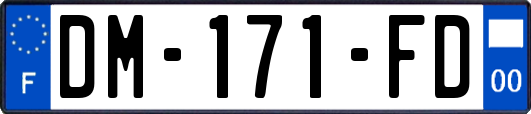 F

DM-171-FD

00